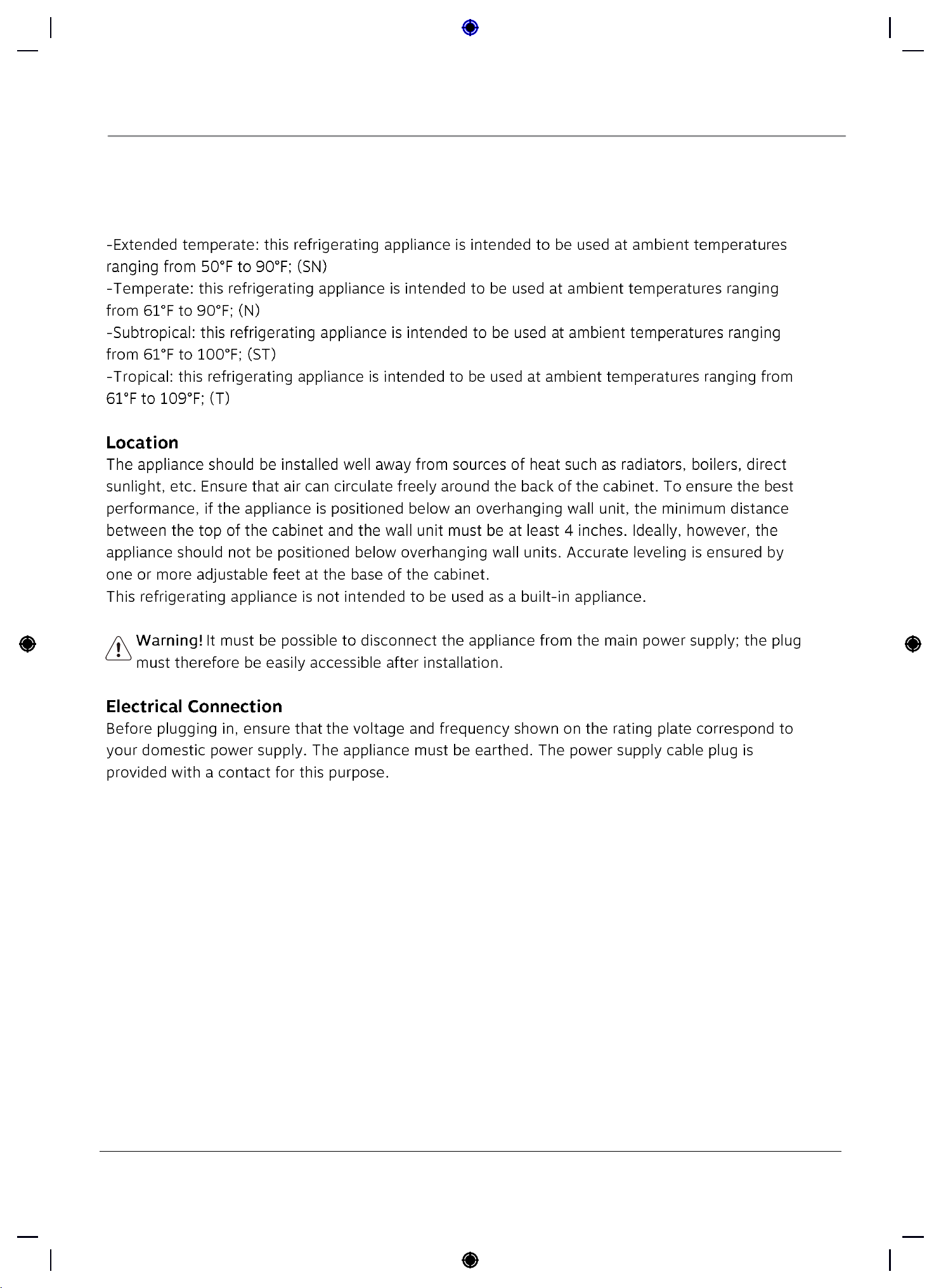 -Extended temperate: this refrigerating appliance is intended to be used at ambient temperatures ranging from 50°F to 90°F; (SN)
-Temperate: this refrigerating appliance is intended to be used at ambient temperatures ranging from 61°F to 90°F; (N)
-Subtropical: this refrigerating appliance is intended to be used at ambient temperatures ranging from 61°F to 100°F; (ST)
-Tropical: this refrigerating appliance is intended to be used at ambient temperatures ranging from 61°F to 109°F; (T)

Location
The appliance should be installed well away from sources of heat such as radiators, boilers, direct sunlight, etc. Ensure that air can circulate freely around the back of the cabinet. To ensure the best performance, if the appliance is positioned below an overhanging wall unit, the minimum distance between the top of the cabinet and the wall unit must be at least 4 inches. Ideally, however, the appliance should not be positioned below overhanging wall units. Accurate leveling is ensured by one or more adjustable feet at the base of the cabinet.
This refrigerating appliance is not intended to be used as a built-in appliance.

Warning! It must be possible to disconnect the appliance from the main power supply; the plug must therefore be easily accessible after installation.

Electrical Connection
Before plugging in, ensure that the voltage and frequency shown on the rating plate correspond to your domestic power supply. The appliance must be earthed. The power supply cable plug is provided with a contact for this purpose.